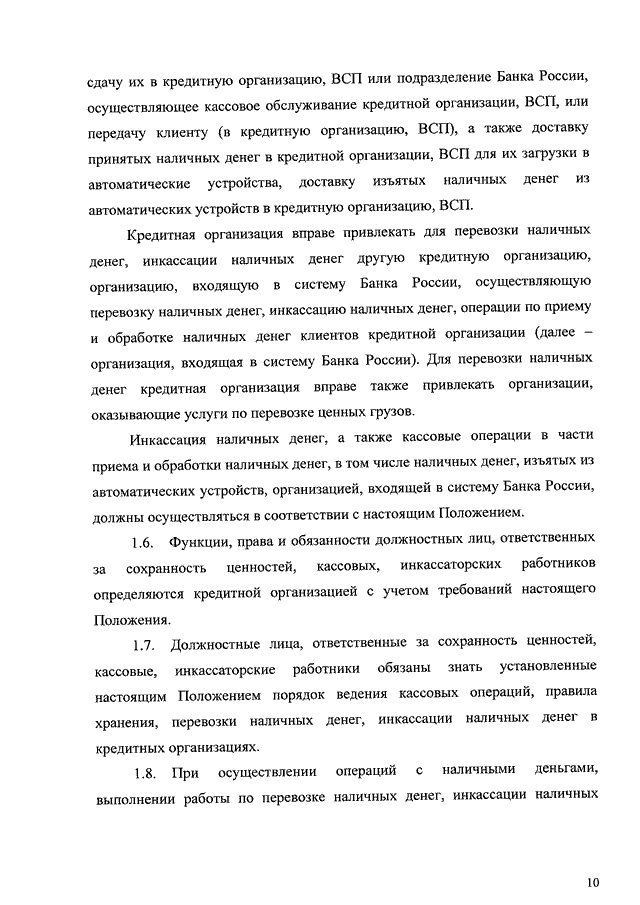 сдачу их в кредитную организацию, ВСП или подразделение Банка России, осуществляющее кассовое обслуживание кредитной организации, ВСП, или передачу клиенту (в кредитную организацию, ВСП), а также доставку принятых наличных денег в кредитной организации, ВСП для их загрузки в автоматические устройства, доставку изъятых наличных денег из автоматических устройств в кредитную организацию, ВСП.

Кредитная организация вправе привлекать для перевозки наличных денег, инкассации наличных денег другую кредитную организацию, организацию, входящую в систему Банка России, осуществляющую перевозку наличных денег, инкассацию наличных денег, операции по приему и обработке наличных денег клиентов кредитной организации (далее – организация, входящая в систему Банка России). Для перевозки наличных денег кредитная организация вправе также привлекать организации, оказывающие услуги по перевозке ценных грузов.

Инкассация наличных денег, а также кассовые операции в части приема и обработки наличных денег, в том числе наличных денег, изъятых из автоматических устройств, организацией, входящей в систему Банка России, должны осуществляться в соответствии с настоящим Положением.

1.6. Функции, права и обязанности должностных лиц, ответственных за сохранность ценностей, кассовых, инкассаторских работников определяются кредитной организацией с учетом требований настоящего Положения.

1.7. Должностные лица, ответственные за сохранность ценностей, кассовые, инкассаторские работники обязаны знать установленные настоящим Положением порядок ведения кассовых операций, правила хранения, перевозки наличных денег, инкассации наличных денег в кредитных организациях.

1.8. При осуществлении операций с наличными деньгами, выполнении работы по перевозке наличных денег, инкассации наличных

10